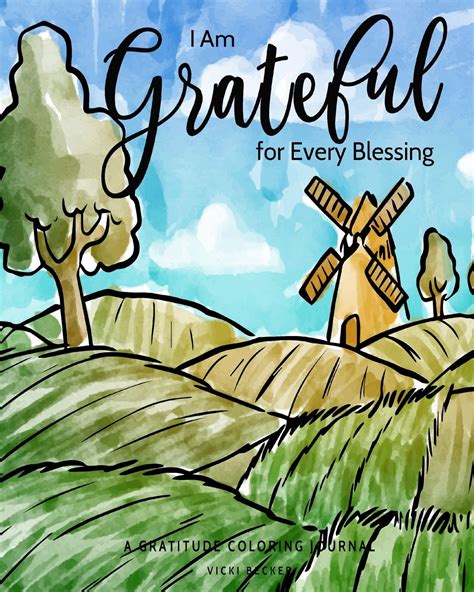 I Am
Grateful
for Every Blessing

A GRATITUDE COLORING JOURNAL
VICKI BECKER